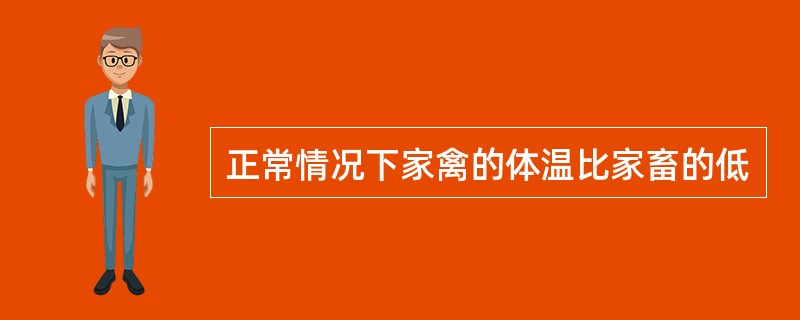 正常情况下家禽的体温比家畜的低